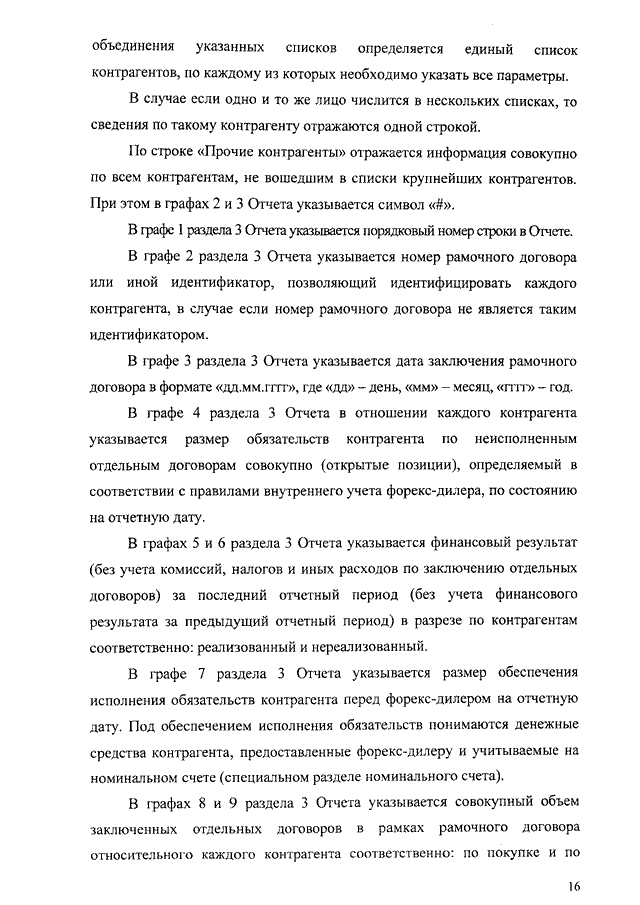 объединения указанных списков определяется единый список контрагентов, по каждому из которых необходимо указать все параметры.

В случае если одно и то же лицо числится в нескольких списках, то сведения по такому контрагенту отражаются одной строкой.

По строке «Прочие контрагенты» отражается информация совокупно по всем контрагентам, не вошедшим в списки крупнейших контрагентов. При этом в графах 2 и 3 Отчета указывается символ «#».

В графе 1 раздела 3 Отчета указывается порядковый номер строки в Отчете.

В графе 2 раздела 3 Отчета указывается номер рамочного договора или иной идентификатор, позволяющий идентифицировать каждого контрагента, в случае если номер рамочного договора не является таким идентификатором.

В графе 3 раздела 3 Отчета указывается дата заключения рамочного договора в формате «дд.мм.гггг», где «дд» – день, «мм» – месяц, «гггг» – год.

В графе 4 раздела 3 Отчета в отношении каждого контрагента указывается размер обязательств контрагента по неисполненным отдельным договорам совокупно (открытые позиции), определяемый в соответствии с правилами внутреннего учета форекс-дилера, по состоянию на отчетную дату.

В графах 5 и 6 раздела 3 Отчета указывается финансовый результат (без учета комиссий, налогов и иных расходов по заключению отдельных договоров) за последний отчетный период (без учета финансового результата за предыдущий отчетный период) в разрезе по контрагентам соответственно: реализованный и нереализованный.

В графе 7 раздела 3 Отчета указывается размер обеспечения исполнения обязательств контрагента перед форекс-дилером на отчетную дату. Под обеспечением исполнения обязательств понимаются денежные средства контрагента, предоставленные форекс-дилеру и учитываемые на номинальном счете (специальном разделе номинального счета).

В графах 8 и 9 раздела 3 Отчета указывается совокупный объем заключенных отдельных договоров в рамках рамочного договора относительного каждого контрагента соответственно: по покупке и по

16